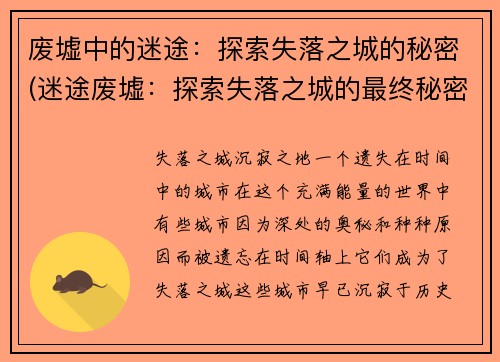 废墟中的迷途：探索失落之城的秘密(迷途废墟：探索失落之城的最终秘密

失落之城沉寂之地一个遗失在时间中的城市在这个充满能量的世界中有些城市因为深处的奥秘和种种原因而被遗忘在时间轴上它们成为了失落之城这些城市早已沉寂于历史